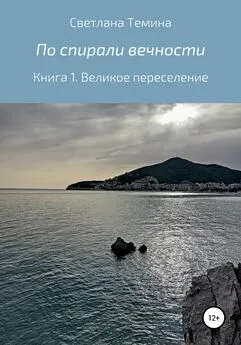 Светлана Темина

По спирали вечности

Книга 1. Великое переселение

12+